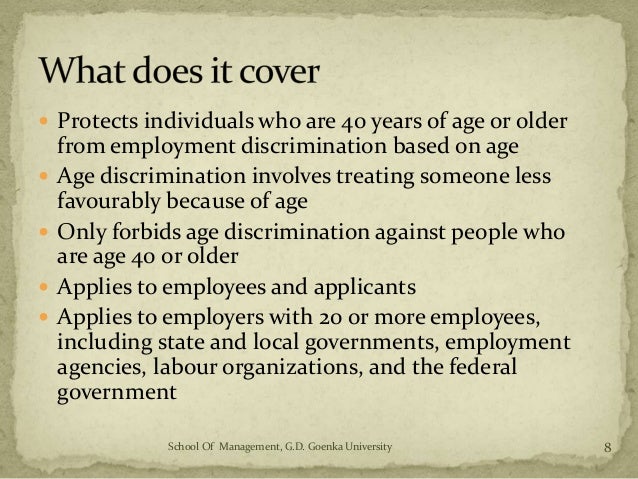 What does it cover

• Protects individuals who are 40 years of age or older from employment discrimination based on age
• Age discrimination involves treating someone less favourably because of age
• Only forbids age discrimination against people who are age 40 or older
• Applies to employees and applicants
• Applies to employers with 20 or more employees, including state and local governments, employment agencies, labour organizations, and the federal government

School Of Management, G.D. Goenka University

8